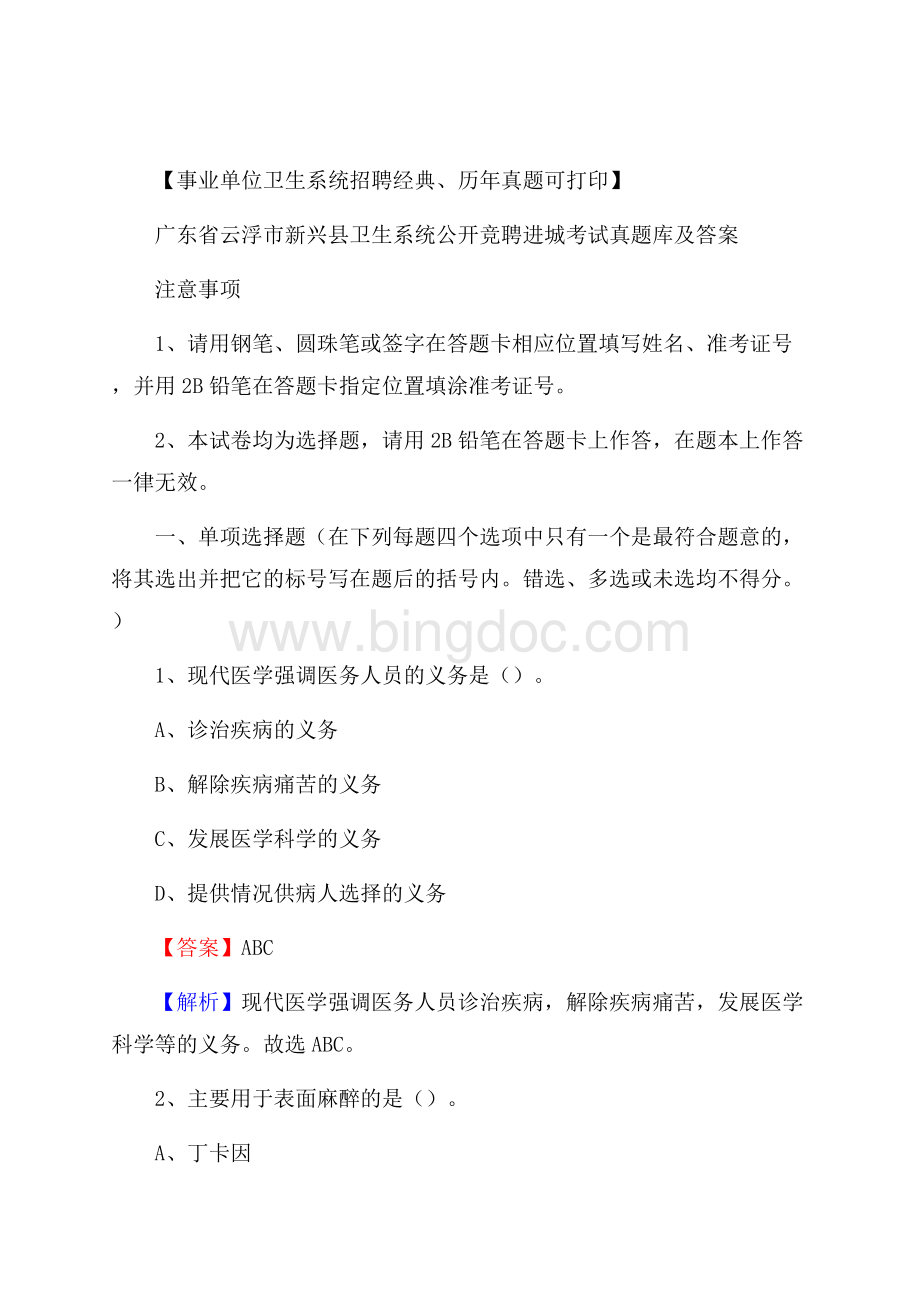 【事业单位卫生系统招聘经典、历年真题可打印】

广东省云浮市新兴县卫生系统公开竞聘进城考试真题库及答案

注意事项

1、请用钢笔、圆珠笔或签字在答题卡相应位置填写姓名、准考证号，并用2B铅笔在答题卡指定位置填涂准考证号。

2、本试卷均为选择题，请用2B铅笔在答题卡上作答，在题本上作答一律无效。

一、单项选择题（在下列每题四个选项中只有一个是最符合题意的，将其选出并把它的标号写在题后的括号内。错选、多选或未选均不得分。）

www.bingdoc.com

1、现代医学强调医务人员的义务是（）。

A、诊治疾病的义务

B、解除疾病痛苦的义务

C、发展医学科学的义务

D、提供情况供病人选择的义务

【答案】ABC

【解析】现代医学强调医务人员诊治疾病，解除疾病痛苦，发展医学科学等的义务。故选ABC。

2、主要用于表面麻醉的是（）。

A、丁卡因